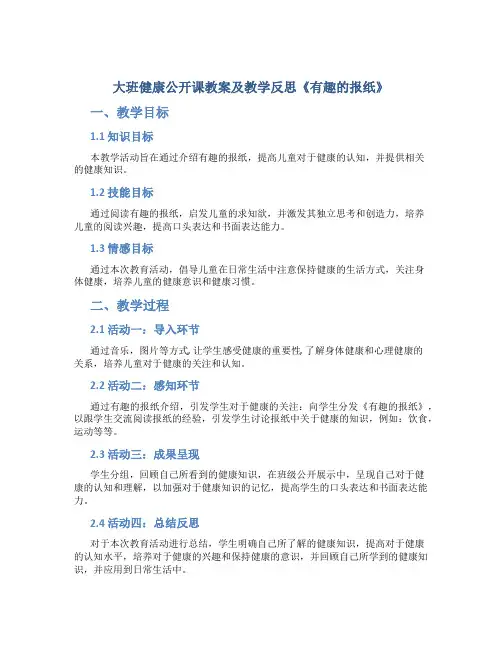 大班健康公开课教案及教学反思《有趣的报纸》

一、教学目标

1.1 知识目标

本教学活动旨在通过介绍有趣的报纸，提高儿童对于健康的认知，并提供相关的健康知识。

1.2 技能目标

通过阅读有趣的报纸，启发儿童的求知欲，并激发其独立思考和创造力，培养儿童的阅读兴趣，提高口头表达和书面表达能力。

1.3 情感目标

通过本次教育活动，倡导儿童在日常生活中注意保持健康的生活方式，关注身体健康，培养儿童的健康意识和健康习惯。

二、教学过程

2.1 活动一：导入环节

通过音乐，图片等方式,让学生感受健康的重要性,了解身体健康和心理健康的关系，培养儿童对于健康的关注和认知。

2.2 活动二：感知环节

通过有趣的报纸介绍，引发学生对于健康的关注：向学生分发《有趣的报纸》，以跟学生交流阅读报纸的经验，引发学生讨论报纸中关于健康的知识，例如：饮食，运动等等。

2.3 活动三：成果呈现

学生分组，回顾自己所看到的健康知识，在班级公开展示中，呈现自己对于健康的认知和理解，以加强对于健康知识的记忆，提高学生的口头表达和书面表达能力。

2.4 活动四：总结反思

对于本次教育活动进行总结，学生明确自己所了解的健康知识，提高对于健康的认知水平，培养对于健康的兴趣和保持健康的意识，并回顾自己所学到的健康知识，并应用到日常生活中。